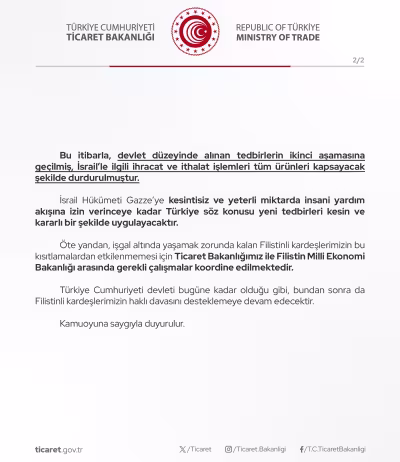 TÜRKİYE CUMHURİYETİ
TİCARET BAKANLIĞI

REPUBLIC OF TÜRKİYE
MINISTRY OF TRADE

2/2

Bu itibarla, devlet düzeyinde alınan tedbirlerin ikinci aşamasına geçilmiş, İsrail'le ilgili ihracat ve ithalat işlemleri tüm ürünleri kapsayacak şekilde durdurulmuştur.

İsrail Hükümeti Gazze'ye kesintisiz ve yeterli miktarda insani yardım akışına izin verinceye kadar Türkiye söz konusu yeni tedbirleri kesin ve kararlı bir şekilde uygulayacaktır.

Öte yandan, işgal altında yaşamak zorunda kalan Filistinli kardeşlerimizin bu kısıtlamalardan etkilenmemesi için Ticaret Bakanlığımız ile Filistin Milli Ekonomi Bakanlığı arasında gerekli çalışmalar koordine edilmektedir.

Türkiye Cumhuriyeti devleti bugüne kadar olduğu gibi, bundan sonra da Filistinli kardeşlerimizin haklı davasını desteklemeye devam edecektir.

Kamuoyuna saygıyla duyurulur.

ticaret.gov.tr

/Ticaret

/Ticaret.Bakanligi

/T.C.TicaretBakanligi